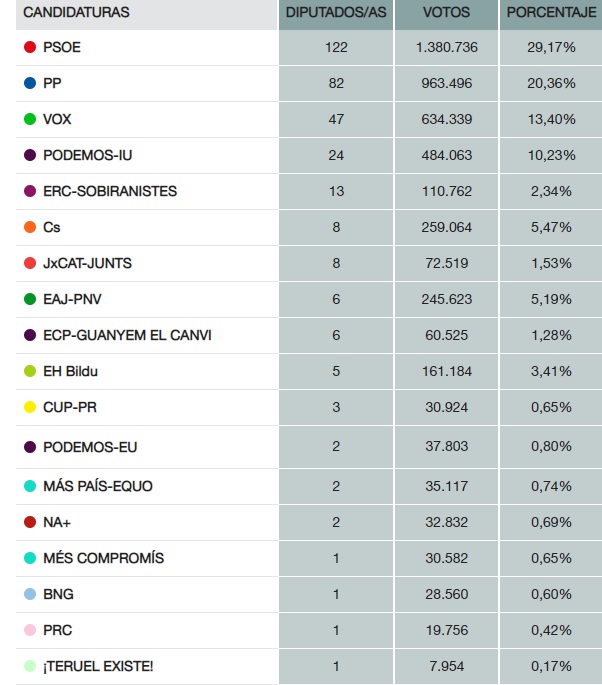 | CANDIDATURAS | DIPUTADOS/AS | VOTOS | PORCENTAJE |
|---|---|---|---|
| PSOE | 122 | 1.380.736 | 29,17% |
| PP | 82 | 963.496 | 20,36% |
| VOX | 47 | 634.339 | 13,40% |
| PODEMOS-IU | 24 | 484.063 | 10,23% |
| ERC-SOBIRANISTES | 13 | 110.762 | 2,34% |
| Cs | 8 | 259.064 | 5,47% |
| JxCAT-JUNTS | 8 | 72.519 | 1,53% |
| EAJ-PNV | 6 | 245.623 | 5,19% |
| ECP-GUANYEM EL CANVI | 6 | 60.525 | 1,28% |
| EH Bildu | 5 | 161.184 | 3,41% |
| CUP-PR | 3 | 30.924 | 0,65% |
| PODEMOS-EU | 2 | 37.803 | 0,80% |
| MÁS PAÍS-EQUO | 2 | 35.117 | 0,74% |
| NA+ | 2 | 32.832 | 0,69% |
| MÉS COMPROMÍS | 1 | 30.582 | 0,65% |
| BNG | 1 | 28.560 | 0,60% |
| PRC | 1 | 19.756 | 0,42% |
| ¡TERUEL EXISTE! | 1 | 7.954 | 0,17% |